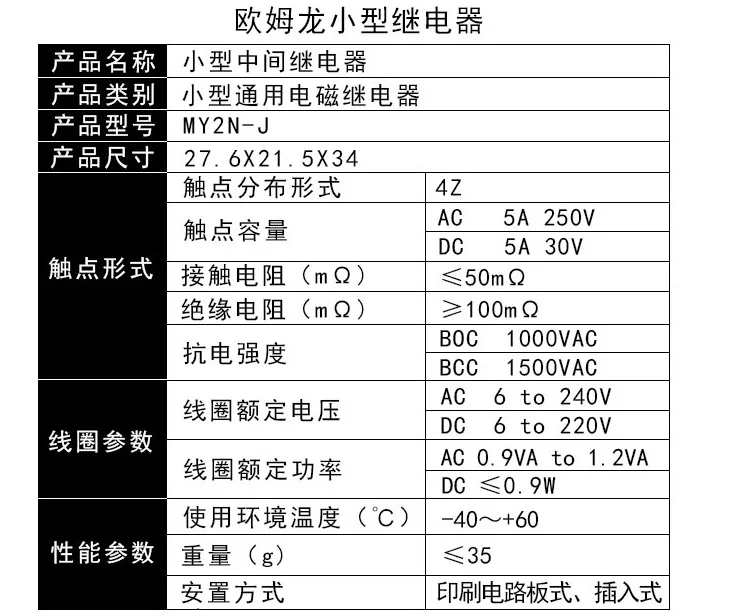 欧姆龙小型继电器

| 产品名称 | 小型中间继电器 | |
|---|---|---|
| 产品类别 | 小型通用电磁继电器 | |
| 产品型号 | MY2N-J | |
| 产品尺寸 | 27.6X21.5X34 | |
| 触点形式 | 触点分布形式 | 4Z |
| | 触点容量 | AC 5A 250V |
| | | DC 5A 30V |
| | 接触电阻（mΩ） | ≤50mΩ |
| | 绝缘电阻（mΩ） | ≥100mΩ |
| | 抗电强度 | BOC 1000VAC |
| | | BCC 1500VAC |
| 线圈参数 | 线圈额定电压 | AC 6 to 240V |
| | | DC 6 to 220V |
| | 线圈额定功率 | AC 0.9VA to 1.2VA |
| | | DC ≤0.9W |
| 性能参数 | 使用环境温度（℃） | -40～+60 |
| | 重量（g） | ≤35 |
| | 安置方式 | 印刷电路板式、插入式 |